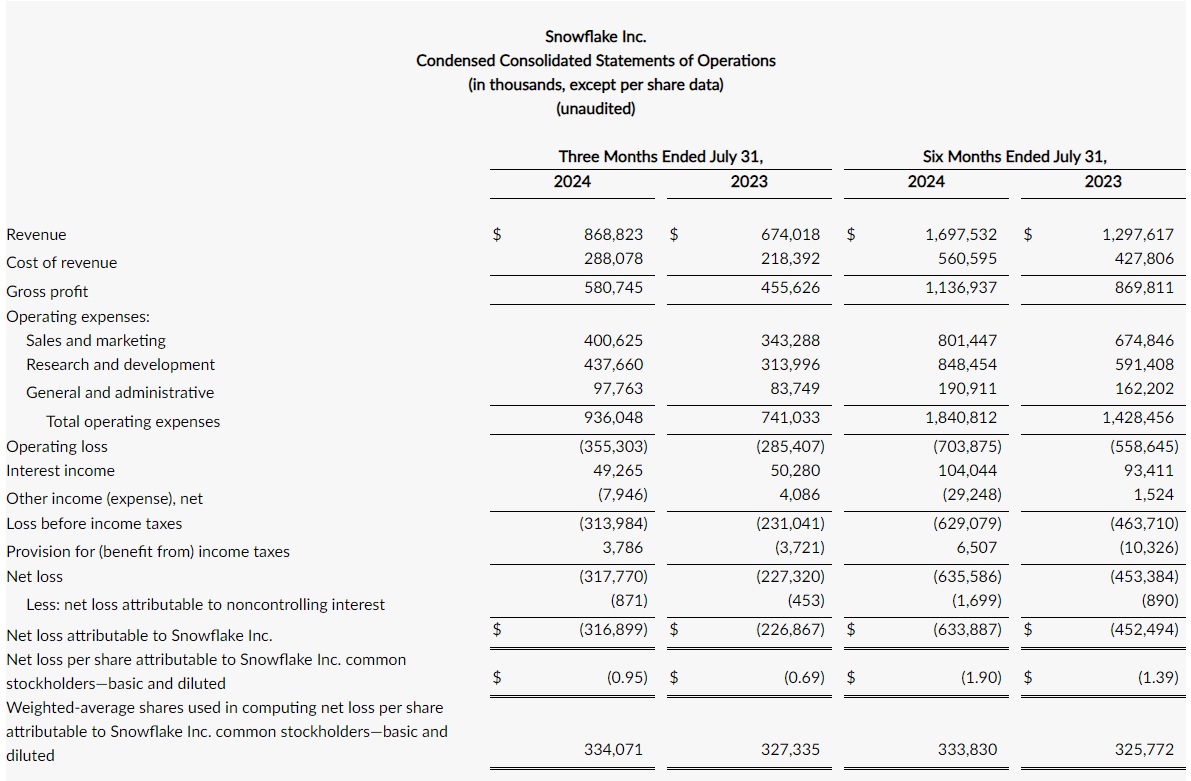 Snowflake Inc.
Condensed Consolidated Statements of Operations
(in thousands, except per share data)
(unaudited)

| | Three Months Ended July 31, 2024 | Three Months Ended July 31, 2023 | Six Months Ended July 31, 2024 | Six Months Ended July 31, 2023 |
|---|---|---|---|---|
| Revenue | \$ 868,823 | \$ 674,018 | \$ 1,697,532 | \$ 1,297,617 |
| Cost of revenue | 288,078 | 218,392 | 560,595 | 427,806 |
| Gross profit | 580,745 | 455,626 | 1,136,937 | 869,811 |
| Operating expenses: | | | | |
| Sales and marketing | 400,625 | 343,288 | 801,447 | 674,846 |
| Research and development | 437,660 | 313,996 | 848,454 | 591,408 |
| General and administrative | 97,763 | 83,749 | 190,911 | 162,202 |
| Total operating expenses | 936,048 | 741,033 | 1,840,812 | 1,428,456 |
| Operating loss | (355,303) | (285,407) | (703,875) | (558,645) |
| Interest income | 49,265 | 50,280 | 104,044 | 93,411 |
| Other income (expense), net | (7,946) | 4,086 | (29,248) | 1,524 |
| Loss before income taxes | (313,984) | (231,041) | (629,079) | (463,710) |
| Provision for (benefit from) income taxes | 3,786 | (3,721) | 6,507 | (10,326) |
| Net loss | (317,770) | (227,320) | (635,586) | (453,384) |
| Less: net loss attributable to noncontrolling interest | (871) | (453) | (1,699) | (890) |
| Net loss attributable to Snowflake Inc. | \$ (316,899) | \$ (226,867) | \$ (633,887) | \$ (452,494) |
| Net loss per share attributable to Snowflake Inc. common stockholders—basic and diluted | \$ (0.95) | \$ (0.69) | \$ (1.90) | \$ (1.39) |
| Weighted-average shares used in computing net loss per share attributable to Snowflake Inc. common stockholders—basic and diluted | 334,071 | 327,335 | 333,830 | 325,772 |